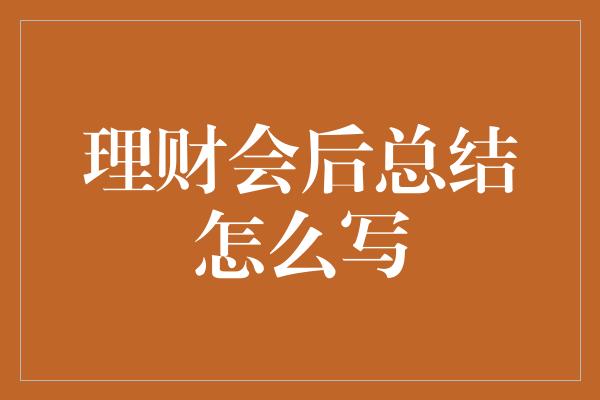 理财会后总结怎么写